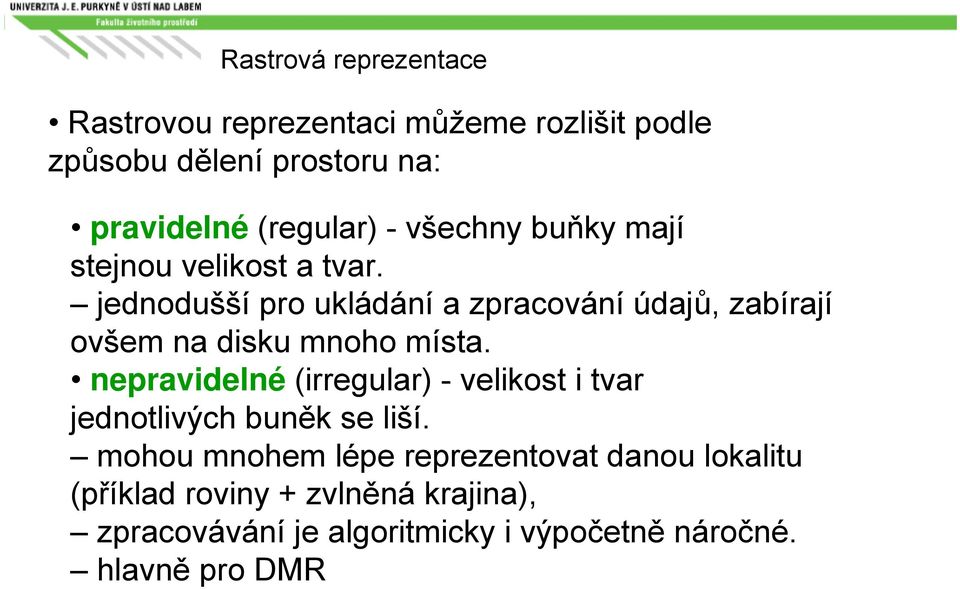 UNIVERZITA J. E. PURKYNĚ V ÚSTÍ NAD LABEM
Fakulta životního prostředí

Rastrová reprezentace

• Rastrovou reprezentaci můžeme rozlišit podle způsobu dělení prostoru na:

• pravidelné (regular) - všechny buňky mají stejnou velikost a tvar.
– jednodušší pro ukládání a zpracování údajů, zabírají ovšem na disku mnoho místa.
• nepravidelné (irregular) - velikost i tvar jednotlivých buněk se liší.
– mohou mnohem lépe reprezentovat danou lokalitu (příklad roviny + zvlněná krajina),
– zpracovávání je algoritmicky i výpočetně náročné.
– hlavně pro DMR